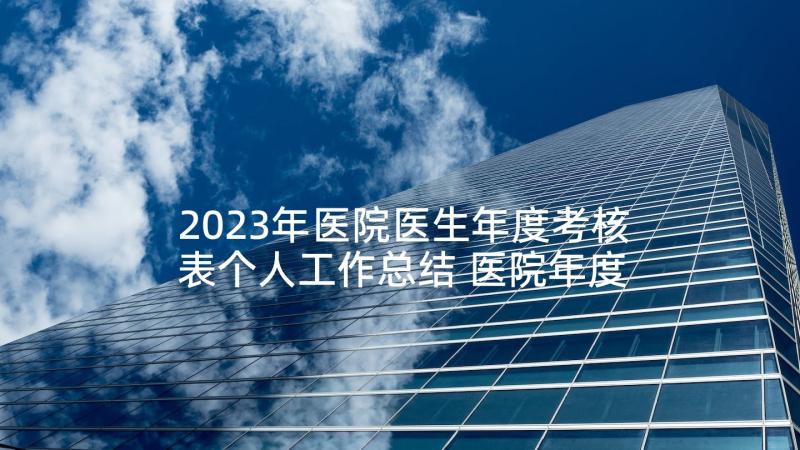 2023年医院医生年度考核表个人工作总结 医院年度